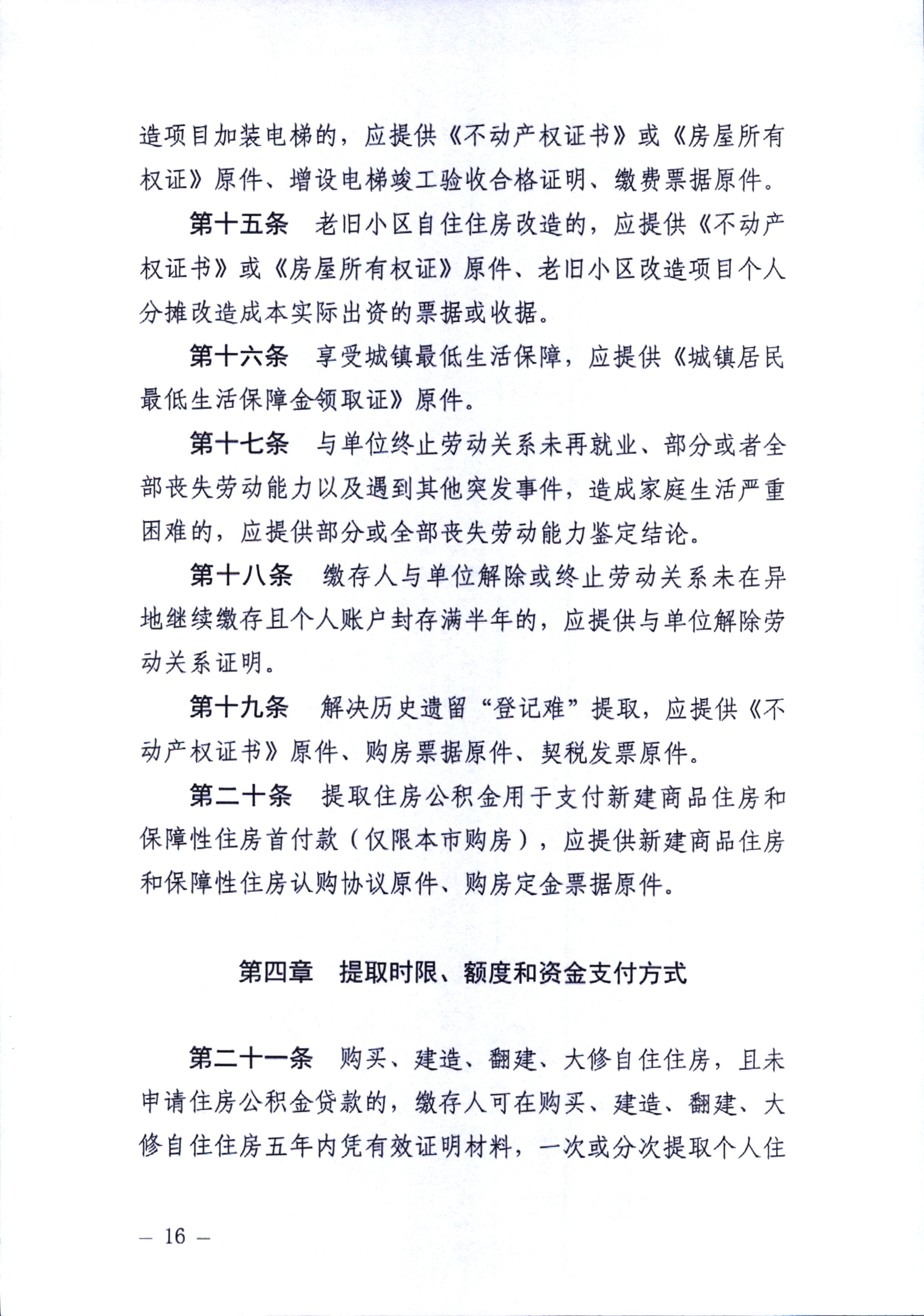 造项目加装电梯的，应提供《不动产权证书》或《房屋所有权证》原件、增设电梯竣工验收合格证明、缴费票据原件。

第十五条　老旧小区自住住房改造的，应提供《不动产权证书》或《房屋所有权证》原件、老旧小区改造项目个人分摊改造成本实际出资的票据或收据。

第十六条　享受城镇最低生活保障，应提供《城镇居民最低生活保障金领取证》原件。

第十七条　与单位终止劳动关系未再就业、部分或者全部丧失劳动能力以及遇到其他突发事件，造成家庭生活严重困难的，应提供部分或全部丧失劳动能力鉴定结论。

第十八条　缴存人与单位解除或终止劳动关系未在异地继续缴存且个人账户封存满半年的，应提供与单位解除劳动关系证明。

第十九条　解决历史遗留“登记难”提取，应提供《不动产权证书》原件、购房票据原件、契税发票原件。

第二十条　提取住房公积金用于支付新建商品住房和保障性住房首付款（仅限本市购房），应提供新建商品住房和保障性住房认购协议原件、购房定金票据原件。

第四章　提取时限、额度和资金支付方式

第二十一条　购买、建造、翻建、大修自住住房，且未申请住房公积金贷款的，缴存人可在购买、建造、翻建、大修自住住房五年内凭有效证明材料，一次或分次提取个人住

— 16 —